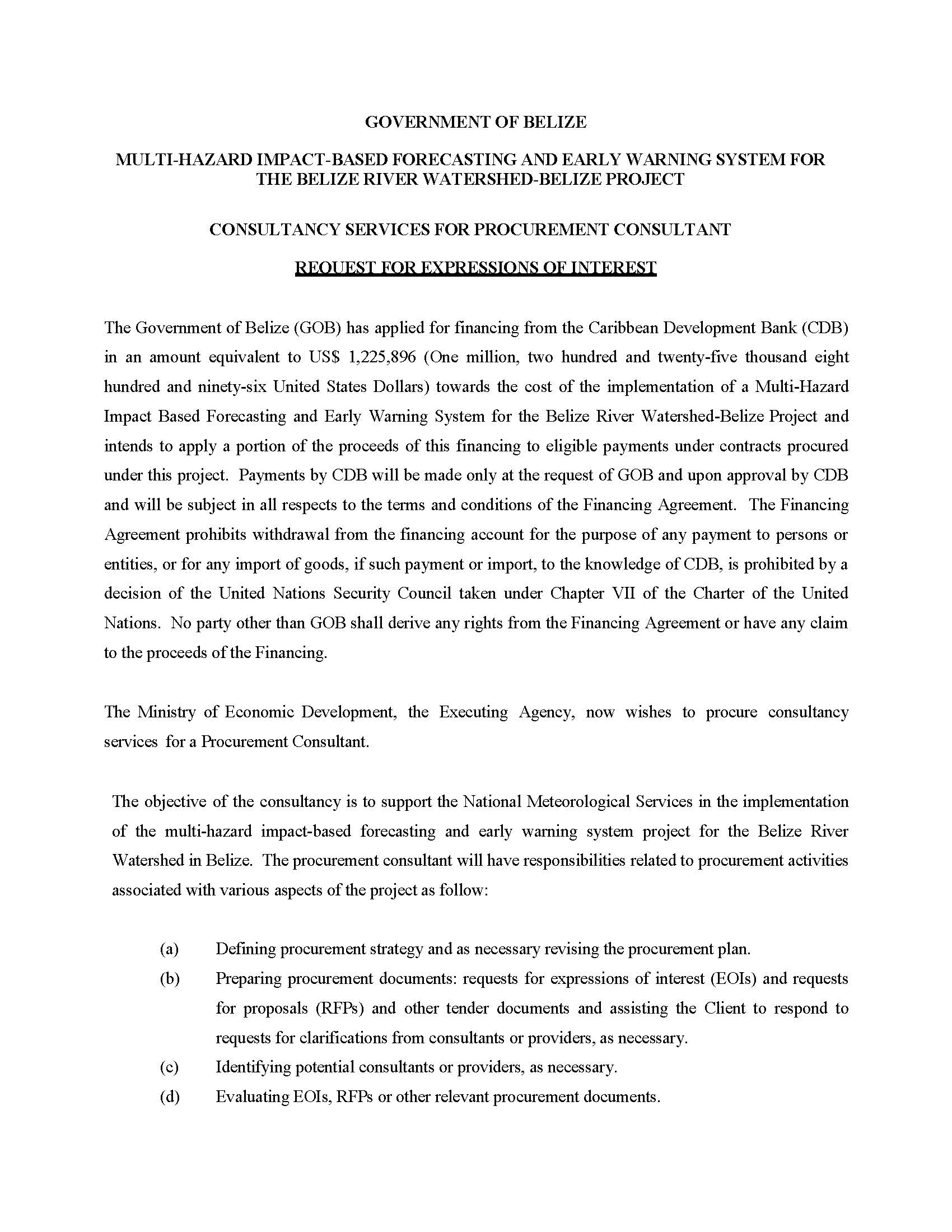 GOVERNMENT OF BELIZE

MULTI-HAZARD IMPACT-BASED FORECASTING AND EARLY WARNING SYSTEM FOR THE BELIZE RIVER WATERSHED-BELIZE PROJECT

CONSULTANCY SERVICES FOR PROCUREMENT CONSULTANT

REQUEST FOR EXPRESSIONS OF INTEREST

The Government of Belize (GOB) has applied for financing from the Caribbean Development Bank (CDB) in an amount equivalent to US$ 1,225,896 (One million, two hundred and twenty-five thousand eight hundred and ninety-six United States Dollars) towards the cost of the implementation of a Multi-Hazard Impact Based Forecasting and Early Warning System for the Belize River Watershed-Belize Project and intends to apply a portion of the proceeds of this financing to eligible payments under contracts procured under this project. Payments by CDB will be made only at the request of GOB and upon approval by CDB and will be subject in all respects to the terms and conditions of the Financing Agreement. The Financing Agreement prohibits withdrawal from the financing account for the purpose of any payment to persons or entities, or for any import of goods, if such payment or import, to the knowledge of CDB, is prohibited by a decision of the United Nations Security Council taken under Chapter VII of the Charter of the United Nations. No party other than GOB shall derive any rights from the Financing Agreement or have any claim to the proceeds of the Financing.

The Ministry of Economic Development, the Executing Agency, now wishes to procure consultancy services for a Procurement Consultant.

The objective of the consultancy is to support the National Meteorological Services in the implementation of the multi-hazard impact-based forecasting and early warning system project for the Belize River Watershed in Belize. The procurement consultant will have responsibilities related to procurement activities associated with various aspects of the project as follow:

(a) Defining procurement strategy and as necessary revising the procurement plan.
(b) Preparing procurement documents: requests for expressions of interest (EOIs) and requests for proposals (RFPs) and other tender documents and assisting the Client to respond to requests for clarifications from consultants or providers, as necessary.
(c) Identifying potential consultants or providers, as necessary.
(d) Evaluating EOIs, RFPs or other relevant procurement documents.